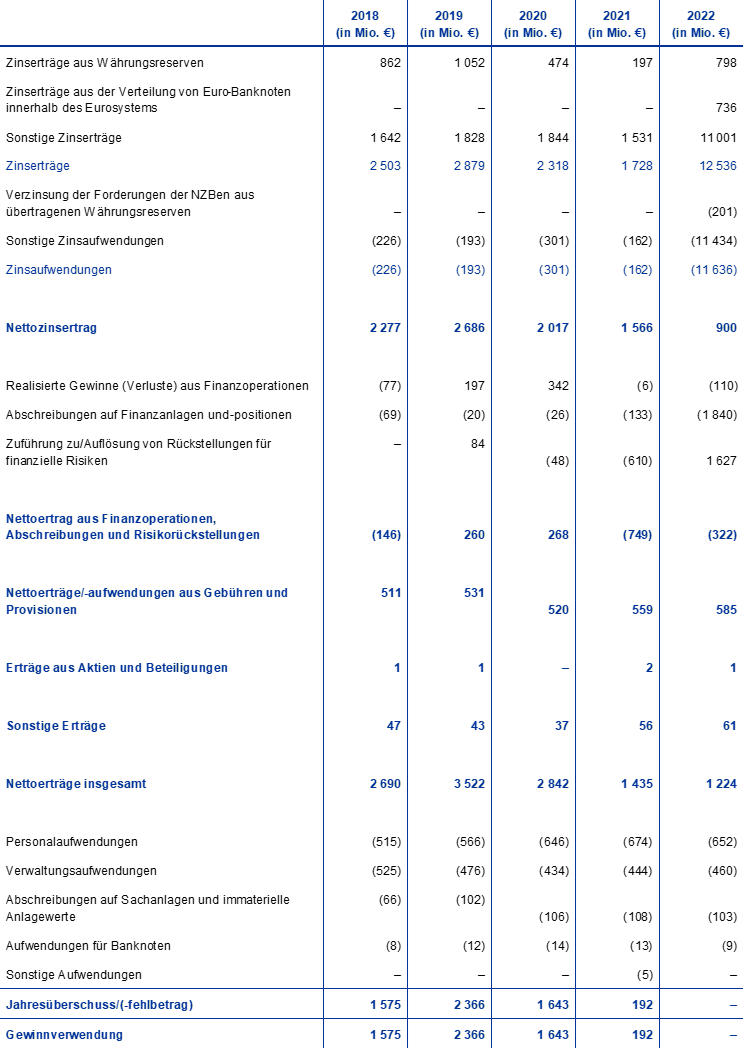 | | 2018 (in Mio. €) | 2019 (in Mio. €) | 2020 (in Mio. €) | 2021 (in Mio. €) | 2022 (in Mio. €) |
|---|---|---|---|---|---|
| Zinserträge aus Währungsreserven | 862 | 1 052 | 474 | 197 | 798 |
| Zinserträge aus der Verteilung von Euro-Banknoten innerhalb des Eurosystems | – | – | – | – | 736 |
| Sonstige Zinserträge | 1 642 | 1 828 | 1 844 | 1 531 | 11 001 |
| Zinserträge | 2 503 | 2 879 | 2 318 | 1 728 | 12 536 |
| Verzinsung der Forderungen der NZBen aus übertragenen Währungsreserven | – | – | – | – | (201) |
| Sonstige Zinsaufwendungen | (226) | (193) | (301) | (162) | (11 434) |
| Zinsaufwendungen | (226) | (193) | (301) | (162) | (11 636) |
| Nettozinsertrag | 2 277 | 2 686 | 2 017 | 1 566 | 900 |
| Realisierte Gewinne (Verluste) aus Finanzoperationen | (77) | 197 | 342 | (6) | (110) |
| Abschreibungen auf Finanzanlagen und-positionen | (69) | (20) | (26) | (133) | (1 840) |
| Zuführung zu/Auflösung von Rückstellungen für finanzielle Risiken | – | 84 | (48) | (610) | 1 627 |
| Nettoertrag aus Finanzoperationen, Abschreibungen und Risikorückstellungen | (146) | 260 | 268 | (749) | (322) |
| Nettoerträge/-aufwendungen aus Gebühren und Provisionen | 511 | 531 | 520 | 559 | 585 |
| Erträge aus Aktien und Beteiligungen | 1 | 1 | – | 2 | 1 |
| Sonstige Erträge | 47 | 43 | 37 | 56 | 61 |
| Nettoerträge insgesamt | 2 690 | 3 522 | 2 842 | 1 435 | 1 224 |
| Personalaufwendungen | (515) | (566) | (646) | (674) | (652) |
| Verwaltungsaufwendungen | (525) | (476) | (434) | (444) | (460) |
| Abschreibungen auf Sachanlagen und immaterielle Anlagewerte | (66) | (102) | (106) | (108) | (103) |
| Aufwendungen für Banknoten | (8) | (12) | (14) | (13) | (9) |
| Sonstige Aufwendungen | – | – | – | (5) | – |
| Jahresüberschuss/(-fehlbetrag) | 1 575 | 2 366 | 1 643 | 192 | – |
| Gewinnverwendung | 1 575 | 2 366 | 1 643 | 192 | – |